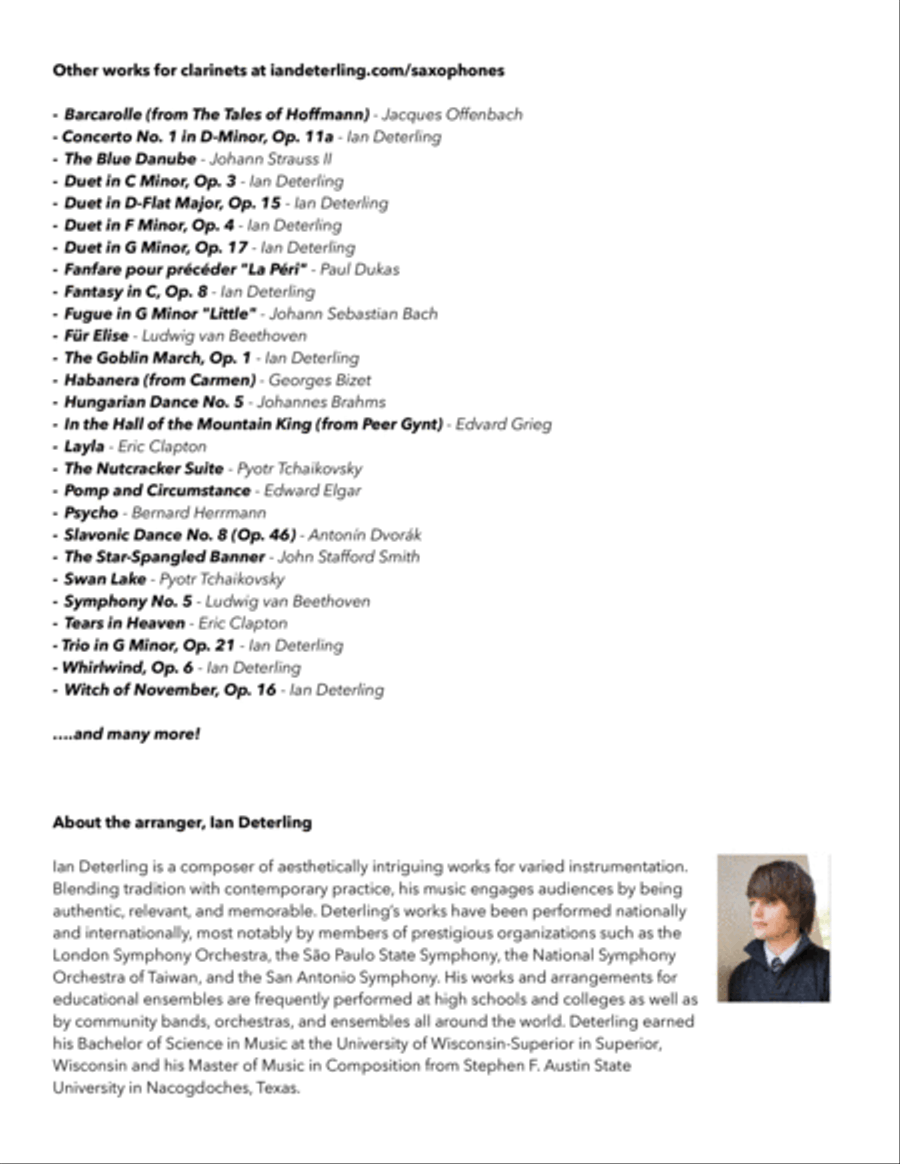 Other works for clarinets at iandeterling.com/saxophones

- Barcarolle (from The Tales of Hoffmann) - Jacques Offenbach
- Concerto No. 1 in D-Minor, Op. 11a - Ian Deterling
- The Blue Danube - Johann Strauss II
- Duet in C Minor, Op. 3 - Ian Deterling
- Duet in D-Flat Major, Op. 15 - Ian Deterling
- Duet in F Minor, Op. 4 - Ian Deterling
- Duet in G Minor, Op. 17 - Ian Deterling
- Fanfare pour précéder "La Péri" - Paul Dukas
- Fantasy in C, Op. 8 - Ian Deterling
- Fugue in G Minor "Little" - Johann Sebastian Bach
- Für Elise - Ludwig van Beethoven
- The Goblin March, Op. 1 - Ian Deterling
- Habanera (from Carmen) - Georges Bizet
- Hungarian Dance No. 5 - Johannes Brahms
- In the Hall of the Mountain King (from Peer Gynt) - Edvard Grieg
- Layla - Eric Clapton
- The Nutcracker Suite - Pyotr Tchaikovsky
- Pomp and Circumstance - Edward Elgar
- Psycho - Bernard Herrmann
- Slavonic Dance No. 8 (Op. 46) - Antonín Dvorák
- The Star-Spangled Banner - John Stafford Smith
- Swan Lake - Pyotr Tchaikovsky
- Symphony No. 5 - Ludwig van Beethoven
- Tears in Heaven - Eric Clapton
- Trio in G Minor, Op. 21 - Ian Deterling
- Whirlwind, Op. 6 - Ian Deterling
- Witch of November, Op. 16 - Ian Deterling

....and many more!

About the arranger, Ian Deterling

Ian Deterling is a composer of aesthetically intriguing works for varied instrumentation. Blending tradition with contemporary practice, his music engages audiences by being authentic, relevant, and memorable. Deterling's works have been performed nationally and internationally, most notably by members of prestigious organizations such as the London Symphony Orchestra, the São Paulo State Symphony, the National Symphony Orchestra of Taiwan, and the San Antonio Symphony. His works and arrangements for educational ensembles are frequently performed at high schools and colleges as well as by community bands, orchestras, and ensembles all around the world. Deterling earned his Bachelor of Science in Music at the University of Wisconsin-Superior in Superior, Wisconsin and his Master of Music in Composition from Stephen F. Austin State University in Nacogdoches, Texas.